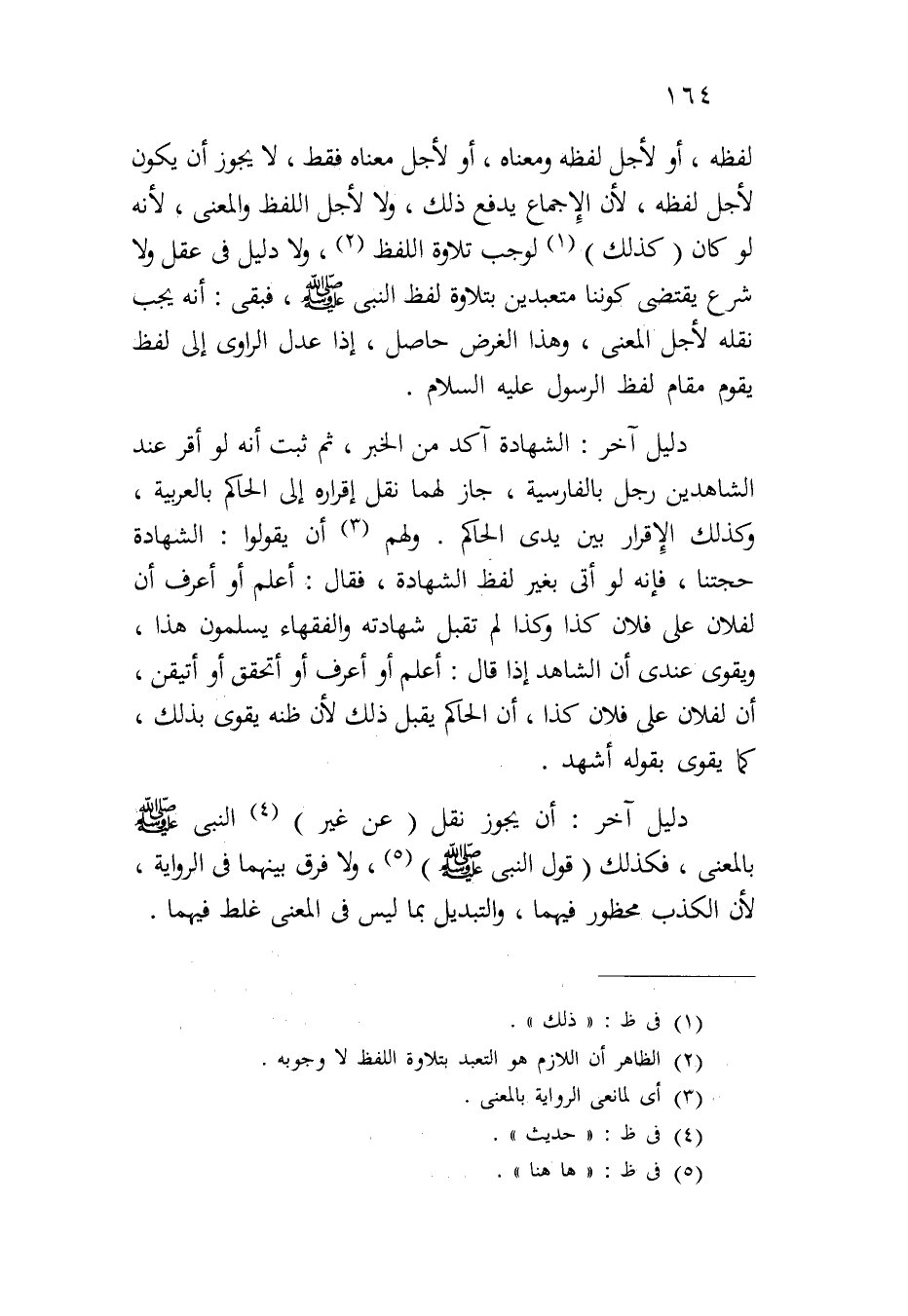 ١٦٤

لفظه ، أو لأجل لفظه ومعناه ، أو لأجل معناه فقط ، لا يجوز أن يكون لأجل لفظه ، لأن الإجماع يدفع ذلك ، ولا لأجل اللفظ والمعنى ، لأنه لو كان ( كذلك ) (١) لوجب تلاوة اللفظ (٢) ، ولا دليل فى عقل ولا شرع يقتضى كوننا متعبدين بتلاوة لفظ النبى ﷺ ، فبقى : أنه يجب نقله لأجل المعنى ، وهذا الغرض حاصل ، إذا عدل الراوى إلى لفظ يقوم مقام لفظ الرسول عليه السلام .

دليل آخر : الشهادة آكد من الخبر ، ثم ثبت أنه لو أقر عند الشاهدين رجل بالفارسية ، جاز لهما نقل إقراره إلى الحاكم بالعربية ، وكذلك الإقرار بين يدى الحاكم . ولهم (٣) أن يقولوا : الشهادة حجتنا ، فإنه لو أتى بغير لفظ الشهادة ، فقال : أعلم أو أعرف أن لفلان على فلان كذا وكذا لم تقبل شهادته والفقهاء يسلمون هذا ، ويقوى عندى أن الشاهد إذا قال : أعلم أو أعرف أو أتحقق أو أتيقن ، أن لفلان على فلان كذا ، أن الحاكم يقبل ذلك لأن ظنه يقوى بذلك ، كما يقوى بقوله أشهد .

دليل آخر : أن يجوز نقل ( عن غير ) (٤) النبى ﷺ بالمعنى ، فكذلك ( قول النبى ﷺ ) (٥) ، ولا فرق بينهما فى الرواية ، لأن الكذب محظور فيهما ، والتبديل بما ليس فى المعنى غلط فيهما .

(١) فى ظ : « ذلك » .
(٢) الظاهر أن اللازم هو التعبد بتلاوة اللفظ لا وجوبه .
(٣) أى لمانعى الرواية بالمعنى .
(٤) فى ظ : « حديث » .
(٥) فى ظ : « ها هنا » .